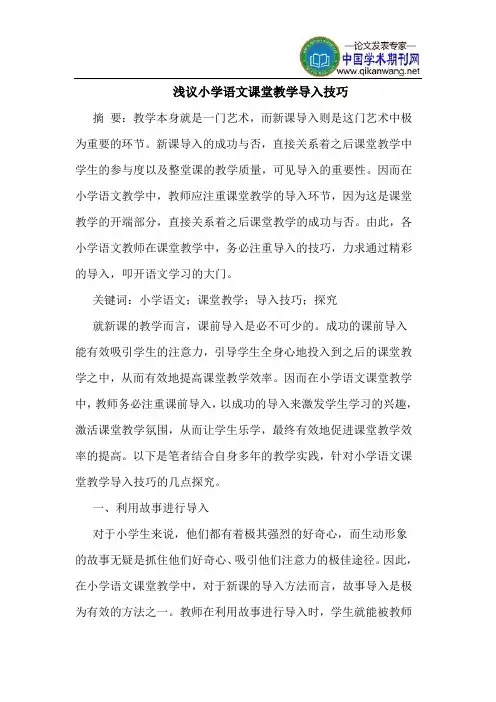 —论文发表专家—
中国学术期刊网
www.qikanwang.net

浅议小学语文课堂教学导入技巧

摘 要：教学本身就是一门艺术，而新课导入则是这门艺术中极为重要的环节。新课导入的成功与否，直接关系着之后课堂教学中学生的参与度以及整堂课的教学质量，可见导入的重要性。因而在小学语文教学中，教师应注重课堂教学的导入环节，因为这是课堂教学的开端部分，直接关系着之后课堂教学的成功与否。由此，各小学语文教师在课堂教学中，务必注重导入的技巧，力求通过精彩的导入，叩开语文学习的大门。

关键词：小学语文；课堂教学；导入技巧；探究

就新课的教学而言，课前导入是必不可少的。成功的课前导入能有效吸引学生的注意力，引导学生全身心地投入到之后的课堂教学之中，从而有效地提高课堂教学效率。因而在小学语文课堂教学中，教师务必注重课前导入，以成功的导入来激发学生学习的兴趣，激活课堂教学氛围，从而让学生乐学，最终有效地促进课堂教学效率的提高。以下是笔者结合自身多年的教学实践，针对小学语文课堂教学导入技巧的几点探究。

一、利用故事进行导入

对于小学生来说，他们都有着极其强烈的好奇心，而生动形象的故事无疑是抓住他们好奇心、吸引他们注意力的极佳途径。因此，在小学语文课堂教学中，对于新课的导入方法而言，故事导入是极为有效的方法之一。教师在利用故事进行导入时，学生就能被教师